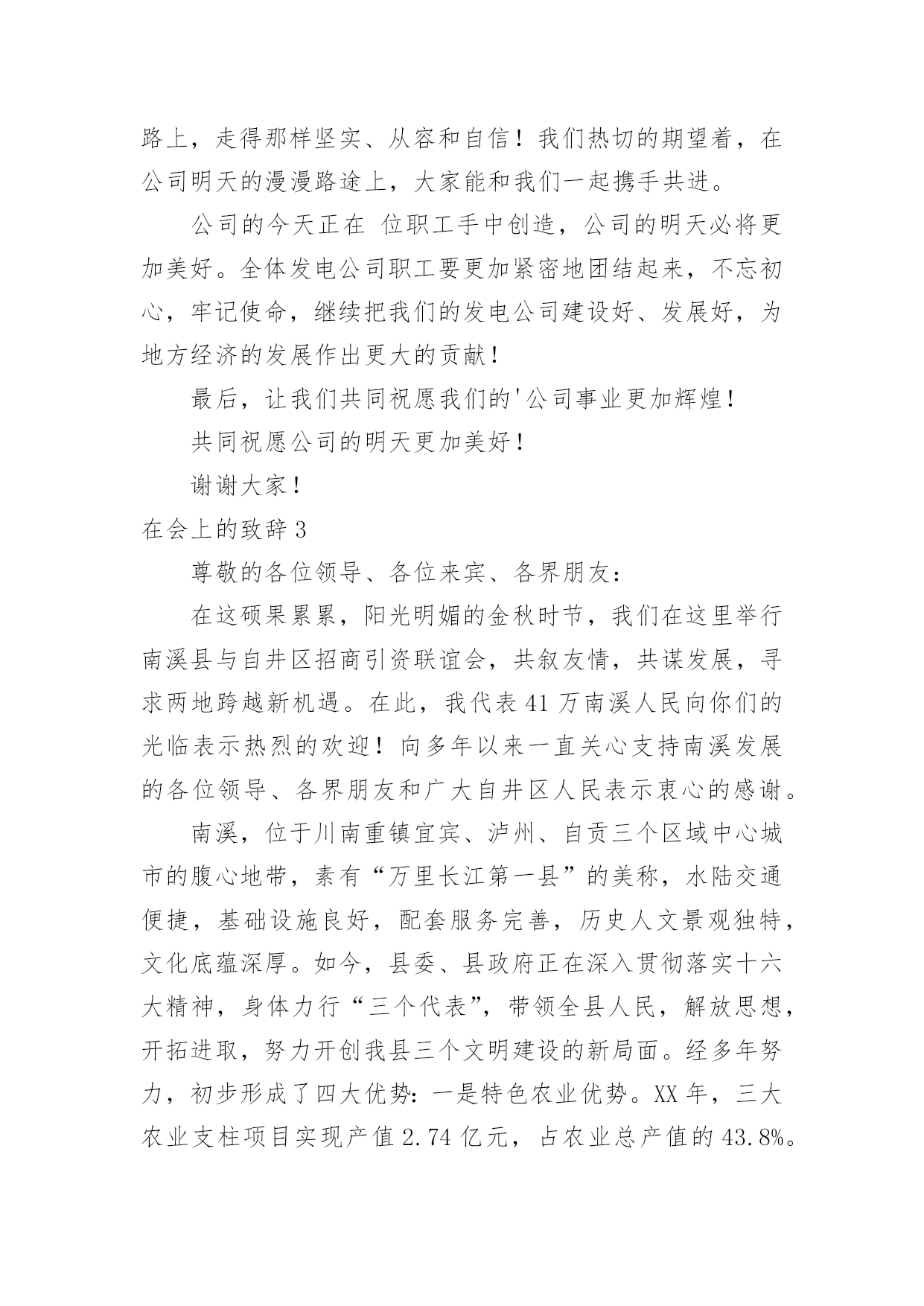 路上，走得那样坚实、从容和自信！我们热切的期望着，在公司明天的漫漫路途上，大家能和我们一起携手共进。

公司的今天正在 位职工手中创造，公司的明天必将更加美好。全体发电公司职工要更加紧密地团结起来，不忘初心，牢记使命，继续把我们的发电公司建设好、发展好，为地方经济的发展作出更大的贡献！

最后，让我们共同祝愿我们的'公司事业更加辉煌！

共同祝愿公司的明天更加美好！

谢谢大家！

在会上的致辞3

尊敬的各位领导、各位来宾、各界朋友：

在这硕果累累，阳光明媚的金秋时节，我们在这里举行南溪县与自井区招商引资联谊会，共叙友情，共谋发展，寻求两地跨越新机遇。在此，我代表41万南溪人民向你们的光临表示热烈的欢迎！向多年以来一直关心支持南溪发展的各位领导、各界朋友和广大自井区人民表示衷心的感谢。

南溪，位于川南重镇宜宾、泸州、自贡三个区域中心城市的腹心地带，素有“万里长江第一县”的美称，水陆交通便捷，基础设施良好，配套服务完善，历史人文景观独特，文化底蕴深厚。如今，县委、县政府正在深入贯彻落实十六大精神，身体力行“三个代表”，带领全县人民，解放思想，开拓进取，努力开创我县三个文明建设的新局面。经多年努力，初步形成了四大优势：一是特色农业优势。XX年，三大农业支柱项目实现产值2.74亿元，占农业总产值的43.8%。